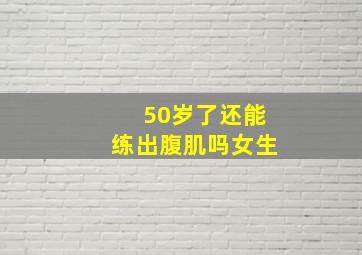 50岁了还能
练出腹肌吗女生